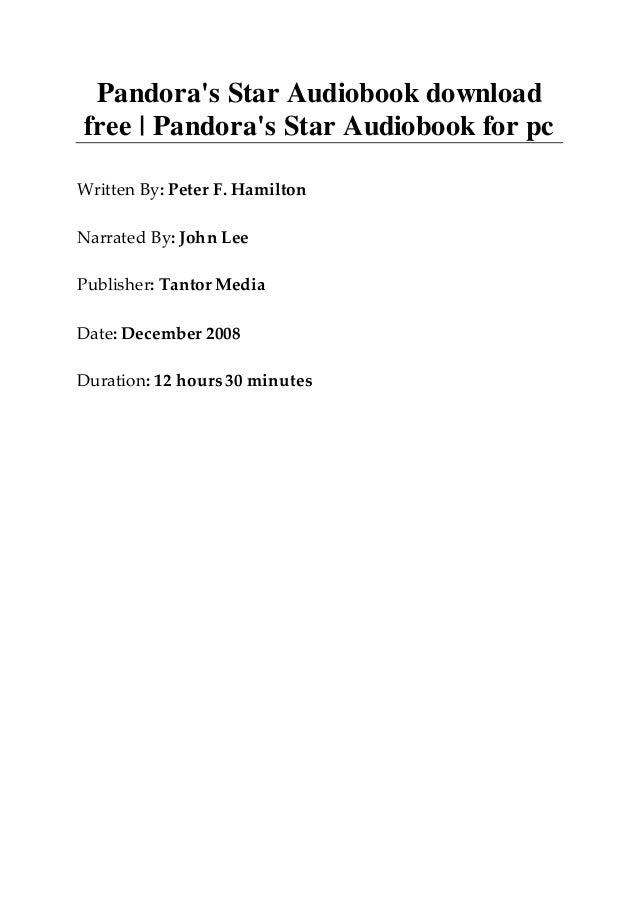 Pandora's Star Audiobook download free | Pandora's Star Audiobook for pc

Written By: Peter F. Hamilton

Narrated By: John Lee

Publisher: Tantor Media

Date: December 2008

Duration: 12 hours 30 minutes